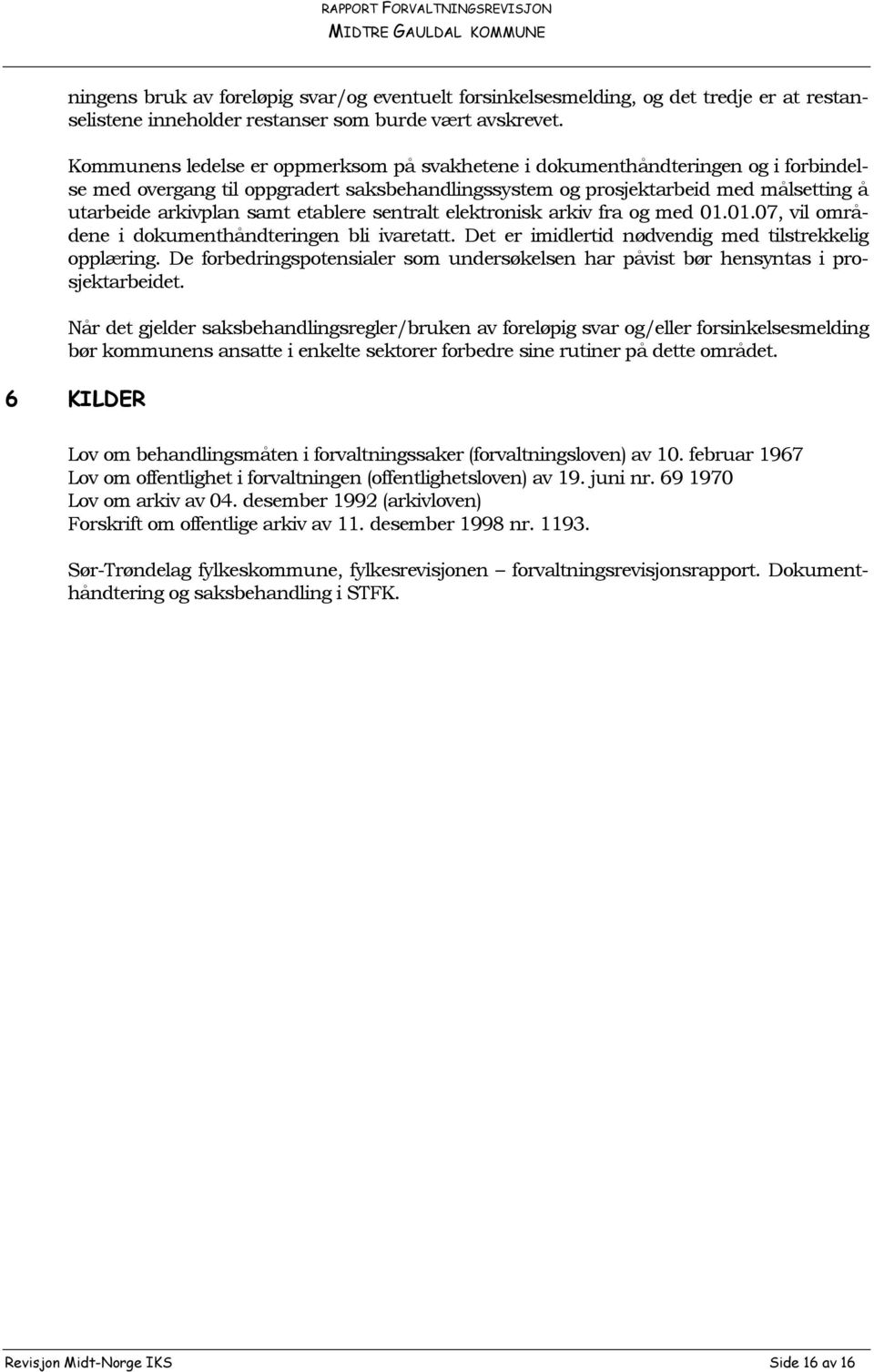 RAPPORT FORVALTNINGSREVISJON
MIDTRE GAULDAL KOMMUNE

ningens bruk av foreløpig svar/og eventuelt forsinkelsesmelding, og det tredje er at restanselistene inneholder restanser som burde vært avskrevet.

Kommunens ledelse er oppmerksom på svakhetene i dokumenthåndteringen og i forbindelse med overgang til oppgradert saksbehandlingssystem og prosjektarbeid med målsetting å utarbeide arkivplan samt etablere sentralt elektronisk arkiv fra og med 01.01.07, vil områdene i dokumenthåndteringen bli ivaretatt. Det er imidlertid nødvendig med tilstrekkelig opplæring. De forbedringspotensialer som undersøkelsen har påvist bør hensyntas i prosjektarbeidet.

Når det gjelder saksbehandlingsregler/bruken av foreløpig svar og/eller forsinkelsesmelding bør kommunens ansatte i enkelte sektorer forbedre sine rutiner på dette området.

6 KILDER

Lov om behandlingsmåten i forvaltningssaker (forvaltningsloven) av 10. februar 1967
Lov om offentlighet i forvaltningen (offentlighetsloven) av 19. juni nr. 69 1970
Lov om arkiv av 04. desember 1992 (arkivloven)
Forskrift om offentlige arkiv av 11. desember 1998 nr. 1193.

Sør-Trøndelag fylkeskommune, fylkesrevisjonen – forvaltningsrevisjonsrapport. Dokumenthåndtering og saksbehandling i STFK.

Revisjon Midt-Norge IKS
Side 16 av 16